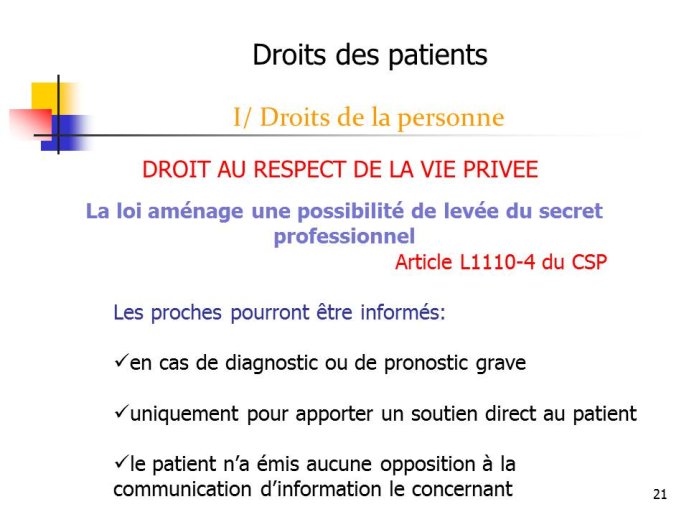 Droits des patients

I/ Droits de la personne

DROIT AU RESPECT DE LA VIE PRIVEE

La loi aménage une possibilité de levée du secret professionnel

Article L1110-4 du CSP

Les proches pourront être informés:

✓en cas de diagnostic ou de pronostic grave

✓uniquement pour apporter un soutien direct au patient

✓le patient n'a émis aucune opposition à la communication d'information le concernant

21